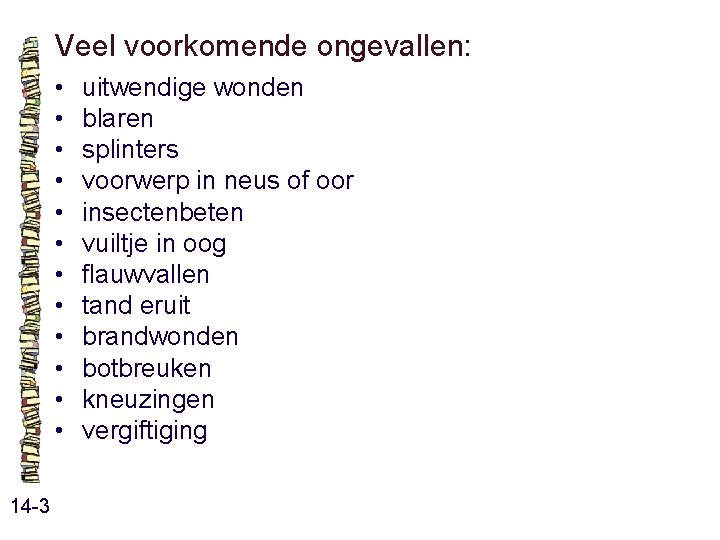 Veel voorkomende ongevallen:

• uitwendige wonden
• blaren
• splinters
• voorwerp in neus of oor
• insectenbeten
• vuiltje in oog
• flauwvallen
• tand eruit
• brandwonden
• botbreuken
• kneuzingen
• vergiftiging

14-3